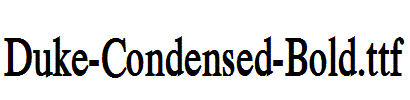 Duke-Condensed-Bold.ttf